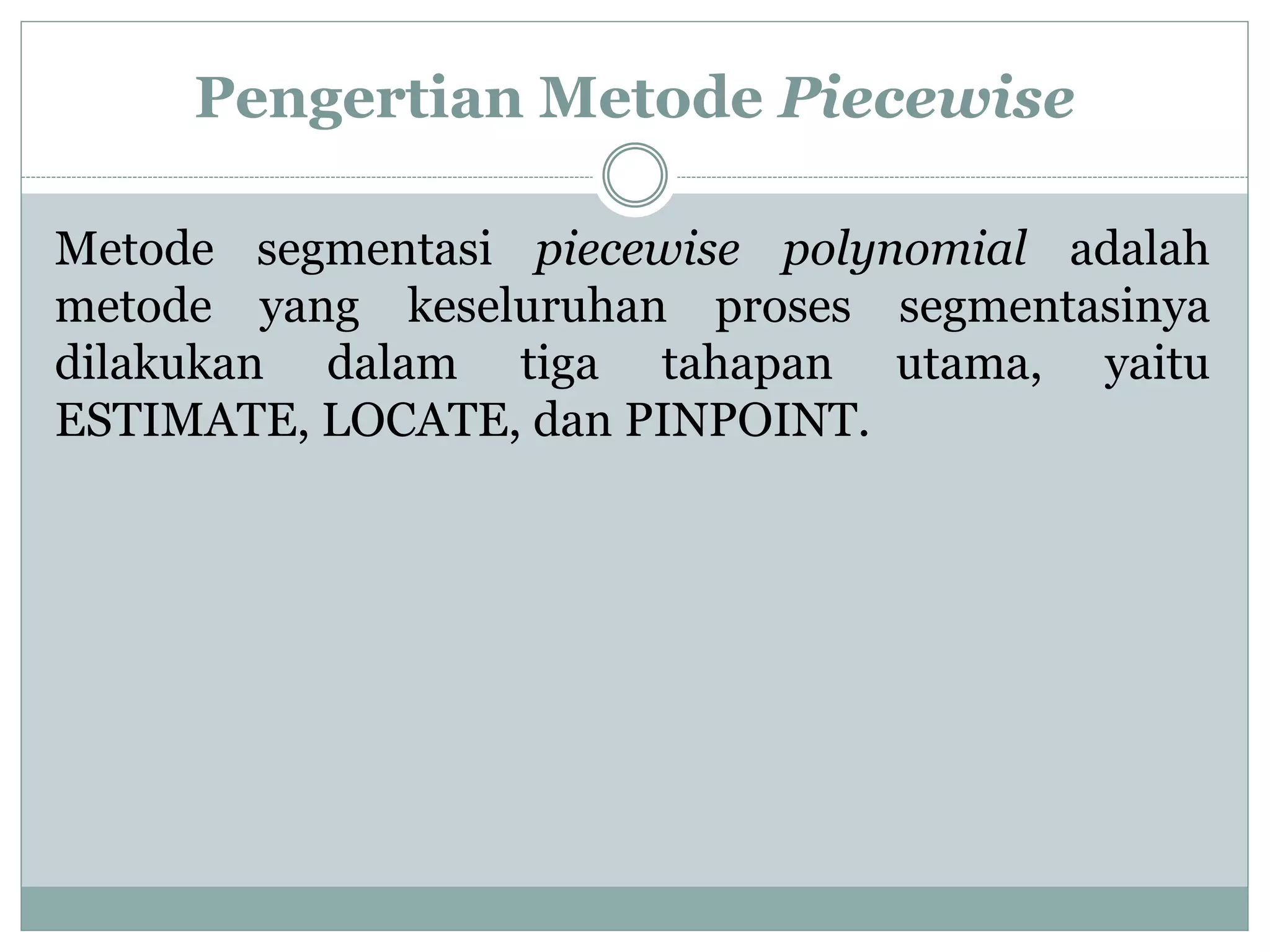 Pengertian Metode Piecewise

Metode segmentasi piecewise polynomial adalah metode yang keseluruhan proses segmentasinya dilakukan dalam tiga tahapan utama, yaitu ESTIMATE, LOCATE, dan PINPOINT.